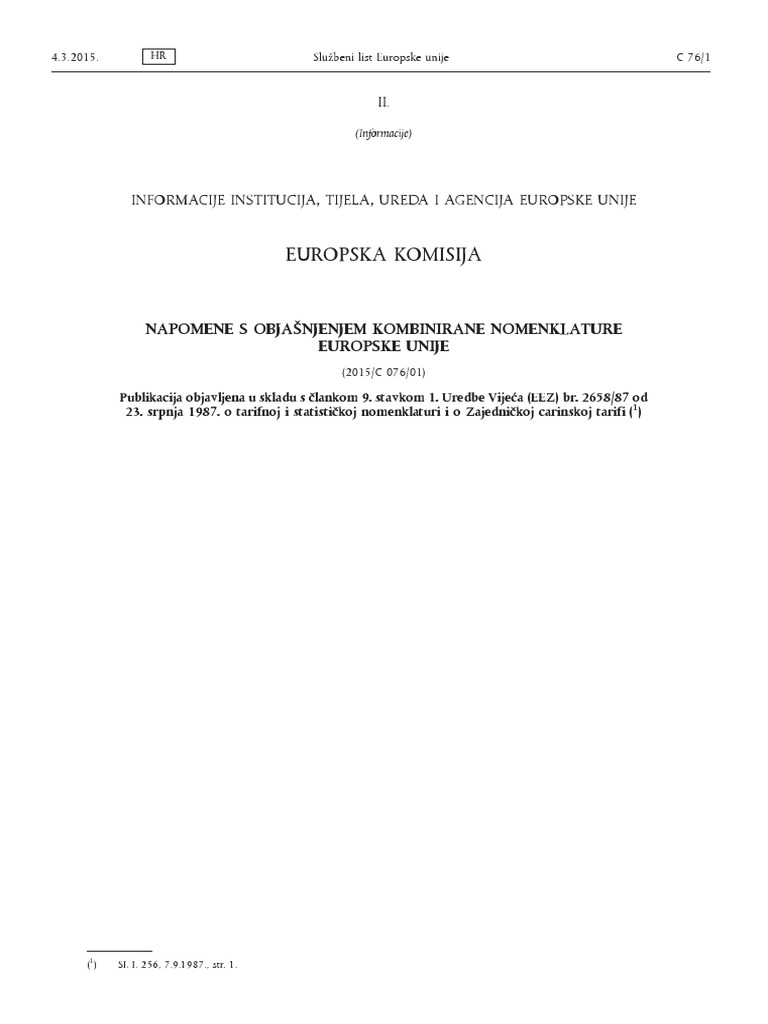 4.3.2015. HR Službeni list Europske unije C 76/1

II.

(Informacije)

INFORMACIJE INSTITUCIJA, TIJELA, UREDA I AGENCIJA EUROPSKE UNIJE

EUROPSKA KOMISIJA

NAPOMENE S OBJAŠNJENJEM KOMBINIRANE NOMENKLATURE EUROPSKE UNIJE

(2015/C 076/01)

Publikacija objavljena u skladu s člankom 9. stavkom 1. Uredbe Vijeća (EEZ) br. 2658/87 od 23. srpnja 1987. o tarifnoj i statističkoj nomenklaturi i o Zajedničkoj carinskoj tarifi ($^1$)

($^1$) SL L 256, 7.9.1987., str. 1.